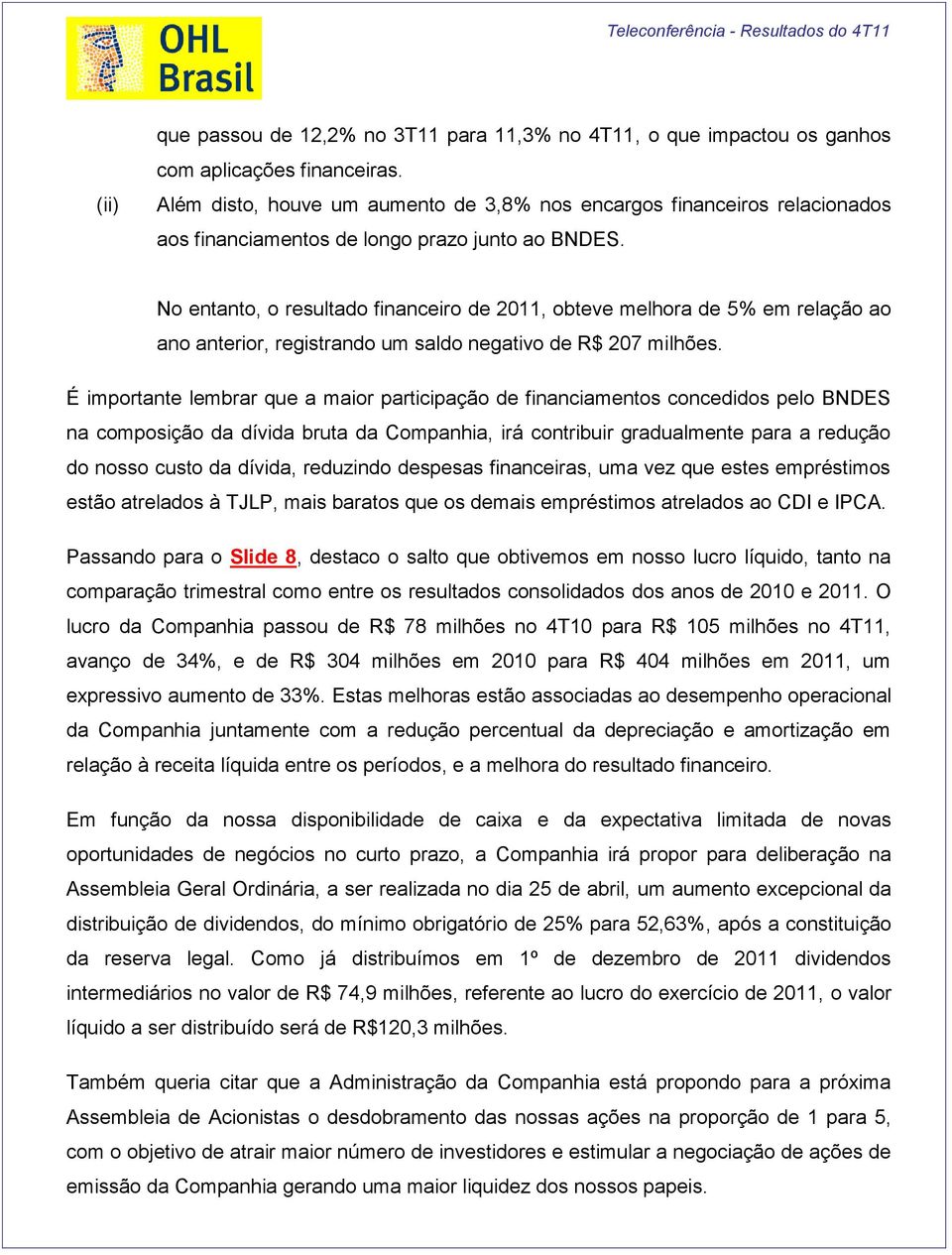 OHL Brasil

Teleconferência - Resultados do 4T11

que passou de 12,2% no 3T11 para 11,3% no 4T11, o que impactou os ganhos com aplicações financeiras.

(ii) Além disto, houve um aumento de 3,8% nos encargos financeiros relacionados aos financiamentos de longo prazo junto ao BNDES.

No entanto, o resultado financeiro de 2011, obteve melhora de 5% em relação ao ano anterior, registrando um saldo negativo de R$ 207 milhões.

É importante lembrar que a maior participação de financiamentos concedidos pelo BNDES na composição da dívida bruta da Companhia, irá contribuir gradualmente para a redução do nosso custo da dívida, reduzindo despesas financeiras, uma vez que estes empréstimos estão atrelados à TJLP, mais baratos que os demais empréstimos atrelados ao CDI e IPCA.

Passando para o Slide 8, destaco o salto que obtivemos em nosso lucro líquido, tanto na comparação trimestral como entre os resultados consolidados dos anos de 2010 e 2011. O lucro da Companhia passou de R$ 78 milhões no 4T10 para R$ 105 milhões no 4T11, avanço de 34%, e de R$ 304 milhões em 2010 para R$ 404 milhões em 2011, um expressivo aumento de 33%. Estas melhoras estão associadas ao desempenho operacional da Companhia juntamente com a redução percentual da depreciação e amortização em relação à receita líquida entre os períodos, e a melhora do resultado financeiro.

Em função da nossa disponibilidade de caixa e da expectativa limitada de novas oportunidades de negócios no curto prazo, a Companhia irá propor para deliberação na Assembleia Geral Ordinária, a ser realizada no dia 25 de abril, um aumento excepcional da distribuição de dividendos, do mínimo obrigatório de 25% para 52,63%, após a constituição da reserva legal. Como já distribuímos em 1º de dezembro de 2011 dividendos intermediários no valor de R$ 74,9 milhões, referente ao lucro do exercício de 2011, o valor líquido a ser distribuído será de R$120,3 milhões.

Também queria citar que a Administração da Companhia está propondo para a próxima Assembleia de Acionistas o desdobramento das nossas ações na proporção de 1 para 5, com o objetivo de atrair maior número de investidores e estimular a negociação de ações de emissão da Companhia gerando uma maior liquidez dos nossos papeis.